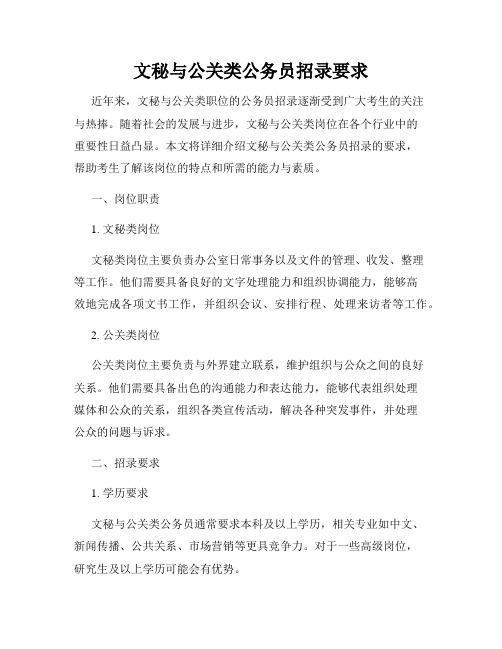 文秘与公关类公务员招录要求

近年来，文秘与公关类职位的公务员招录逐渐受到广大考生的关注与热捧。随着社会的发展与进步，文秘与公关类岗位在各个行业中的重要性日益凸显。本文将详细介绍文秘与公关类公务员招录的要求，帮助考生了解该岗位的特点和所需的能力与素质。

一、岗位职责

1. 文秘类岗位

文秘类岗位主要负责办公室日常事务以及文件的管理、收发、整理等工作。他们需要具备良好的文字处理能力和组织协调能力，能够高效地完成各项文书工作，并组织会议、安排行程、处理来访者等工作。

2. 公关类岗位

公关类岗位主要负责与外界建立联系，维护组织与公众之间的良好关系。他们需要具备出色的沟通能力和表达能力，能够代表组织处理媒体和公众的关系，组织各类宣传活动，解决各种突发事件，并处理公众的问题与诉求。

二、招录要求

1. 学历要求

文秘与公关类公务员通常要求本科及以上学历，相关专业如中文、新闻传播、公共关系、市场营销等更具竞争力。对于一些高级岗位，研究生及以上学历可能会有优势。